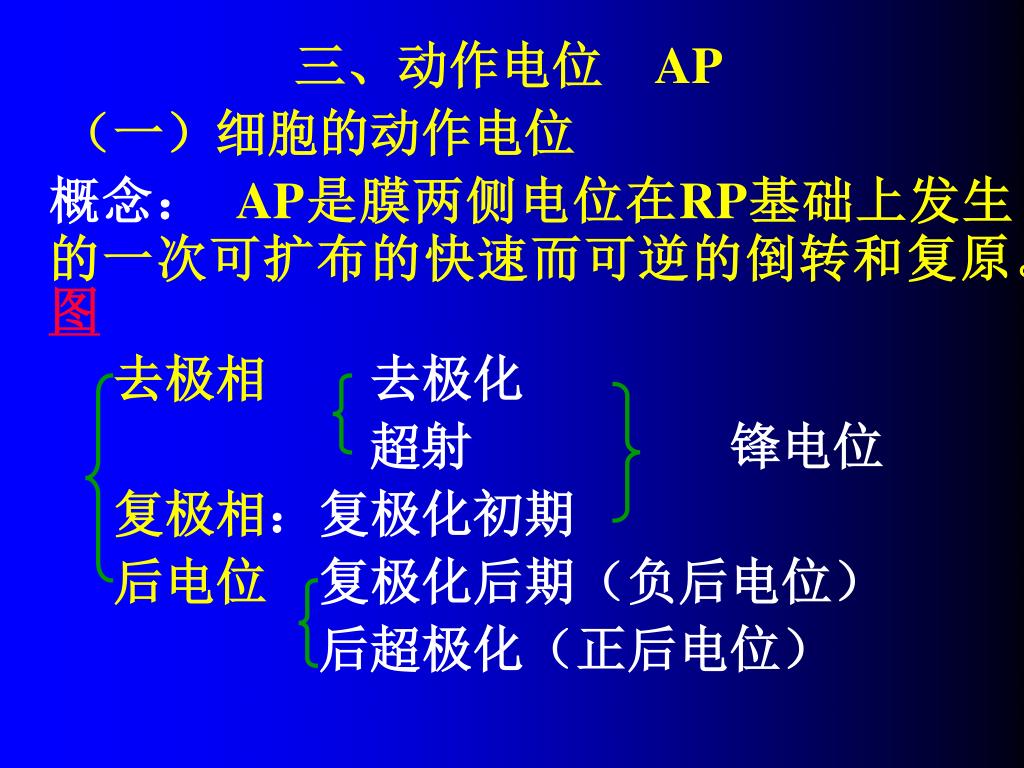 三、动作电位　AP

（一）细胞的动作电位

概念：　AP是膜两侧电位在RP基础上发生的一次可扩布的快速而可逆的倒转和复原。

图

去极相　去极化
　　　　超射　　　　锋电位
复极相：复极化初期
后电位　复极化后期（负后电位）
　　　　后超极化（正后电位）